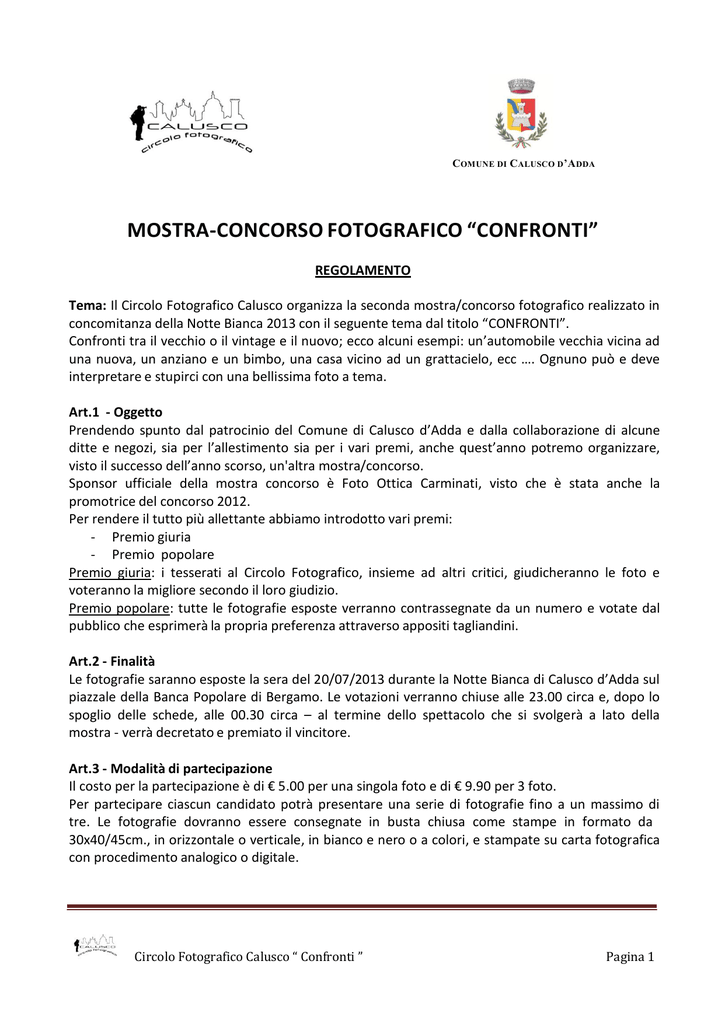 CALUSCO
circolo fotografico

COMUNE DI CALUSCO D'ADDA

MOSTRA-CONCORSO FOTOGRAFICO "CONFRONTI"

REGOLAMENTO

Tema: Il Circolo Fotografico Calusco organizza la seconda mostra/concorso fotografico realizzato in concomitanza della Notte Bianca 2013 con il seguente tema dal titolo "CONFRONTI".
Confronti tra il vecchio o il vintage e il nuovo; ecco alcuni esempi: un'automobile vecchia vicina ad una nuova, un anziano e un bimbo, una casa vicino ad un grattacielo, ecc …. Ognuno può e deve interpretare e stupirci con una bellissima foto a tema.

Art.1 - Oggetto
Prendendo spunto dal patrocinio del Comune di Calusco d'Adda e dalla collaborazione di alcune ditte e negozi, sia per l'allestimento sia per i vari premi, anche quest'anno potremo organizzare, visto il successo dell'anno scorso, un'altra mostra/concorso.
Sponsor ufficiale della mostra concorso è Foto Ottica Carminati, visto che è stata anche la promotrice del concorso 2012.
Per rendere il tutto più allettante abbiamo introdotto vari premi:
- Premio giuria
- Premio popolare
Premio giuria: i tesserati al Circolo Fotografico, insieme ad altri critici, giudicheranno le foto e voteranno la migliore secondo il loro giudizio.
Premio popolare: tutte le fotografie esposte verranno contrassegnate da un numero e votate dal pubblico che esprimerà la propria preferenza attraverso appositi tagliandini.

Art.2 - Finalità
Le fotografie saranno esposte la sera del 20/07/2013 durante la Notte Bianca di Calusco d'Adda sul piazzale della Banca Popolare di Bergamo. Le votazioni verranno chiuse alle 23.00 circa e, dopo lo spoglio delle schede, alle 00.30 circa – al termine dello spettacolo che si svolgerà a lato della mostra - verrà decretato e premiato il vincitore.

Art.3 - Modalità di partecipazione
Il costo per la partecipazione è di € 5.00 per una singola foto e di € 9.90 per 3 foto.
Per partecipare ciascun candidato potrà presentare una serie di fotografie fino a un massimo di tre. Le fotografie dovranno essere consegnate in busta chiusa come stampe in formato da 30x40/45cm., in orizzontale o verticale, in bianco e nero o a colori, e stampate su carta fotografica con procedimento analogico o digitale.

Circolo Fotografico Calusco " Confronti " Pagina 1